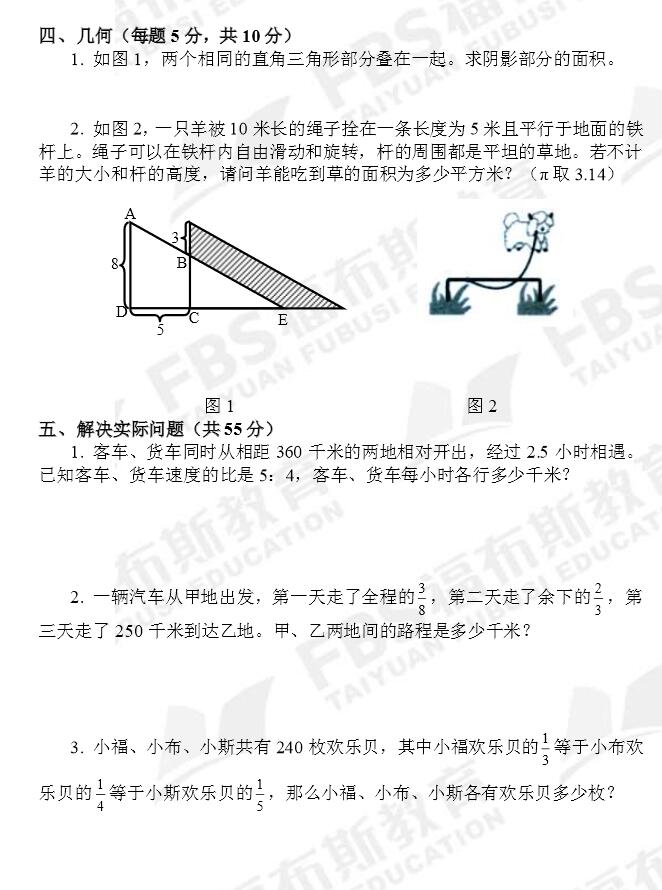 四、几何（每题 5 分，共 10 分）

1. 如图 1，两个相同的直角三角形部分叠在一起。求阴影部分的面积。

2. 如图 2，一只羊被 10 米长的绳子拴在一条长度为 5 米且平行于地面的铁杆上。绳子可以在铁杆内自由滑动和旋转，杆的周围都是平坦的草地。若不计羊的大小和杆的高度，请问羊能吃到草的面积为多少平方米？（π 取 3.14）

A
3
8
B
D
C
E
5

图 1

图 2

五、解决实际问题（共 55 分）

1. 客车、货车同时从相距 360 千米的两地相对开出，经过 2.5 小时相遇。已知客车、货车速度的比是 5：4，客车、货车每小时各行多少千米？

2. 一辆汽车从甲地出发，第一天走了全程的$\frac{3}{8}$，第二天走了余下的$\frac{2}{3}$，第三天走了 250 千米到达乙地。甲、乙两地间的路程是多少千米？

3. 小福、小布、小斯共有 240 枚欢乐贝，其中小福欢乐贝的$\frac{1}{3}$等于小布欢乐贝的$\frac{1}{4}$等于小斯欢乐贝的$\frac{1}{5}$，那么小福、小布、小斯各有欢乐贝多少枚？

FBS 福布斯教育 TAIYUAN FUBUSI EDUCATION